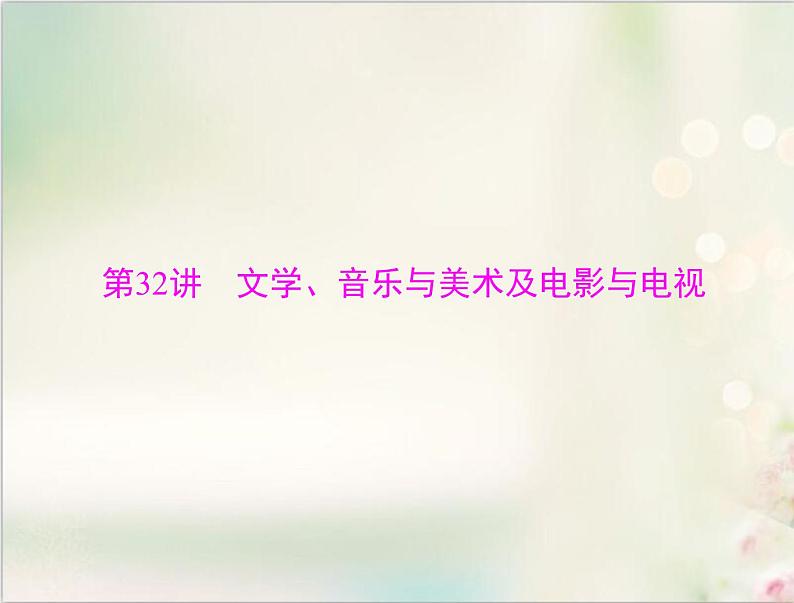 第32讲　文学、音乐与美术及电影与电视